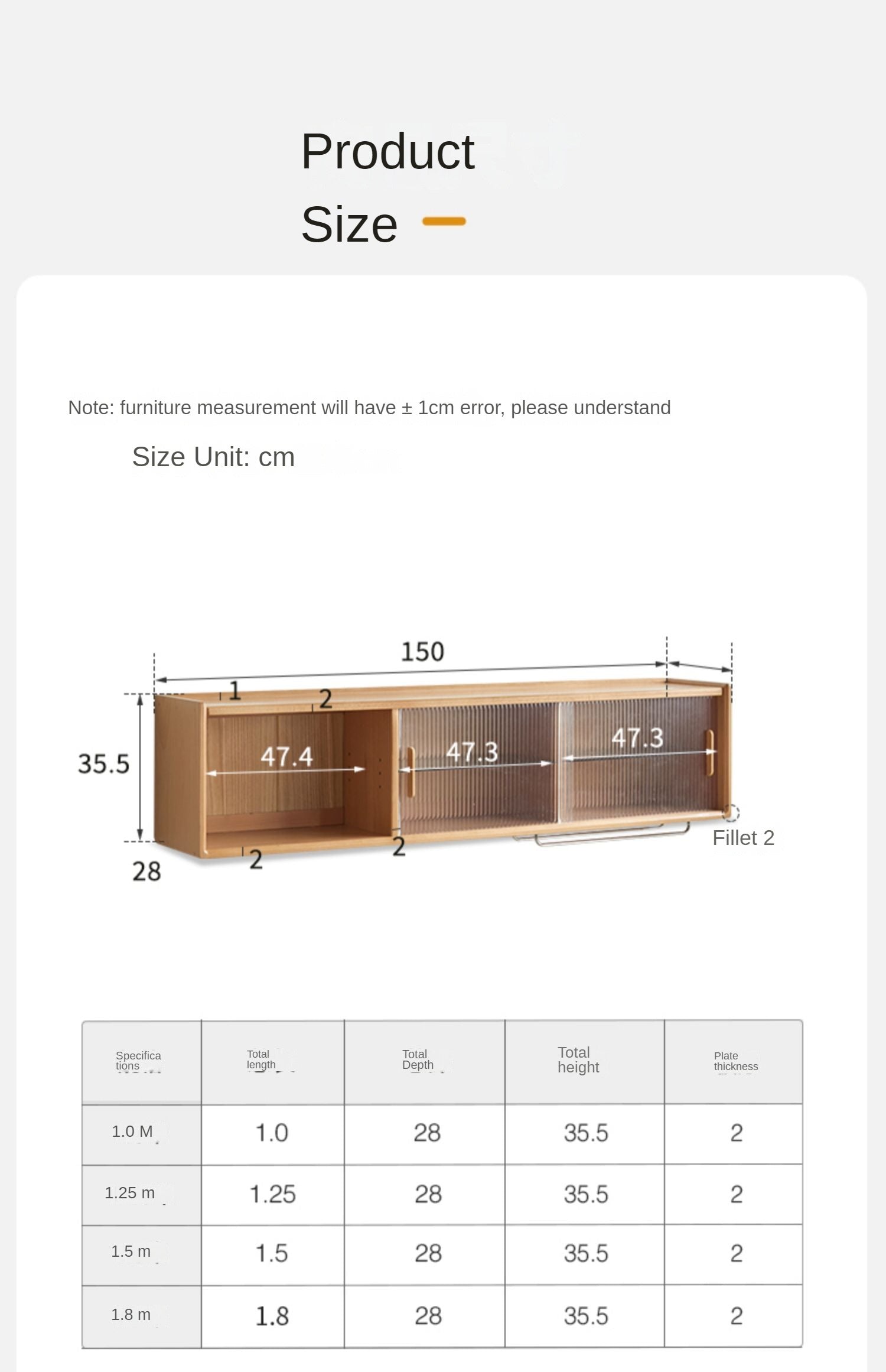 Product Size

Note: furniture measurement will have ± 1cm error, please understand

Size Unit: cm

150
1
2
35.5
47.4
47.3
47.3
28
2
2
Fillet 2

| Specifications | Total length | Total Depth | Total height | Plate thickness |
|---|---|---|---|---|
| 1.0 M | 1.0 | 28 | 35.5 | 2 |
| 1.25 m | 1.25 | 28 | 35.5 | 2 |
| 1.5 m | 1.5 | 28 | 35.5 | 2 |
| 1.8 m | 1.8 | 28 | 35.5 | 2 |